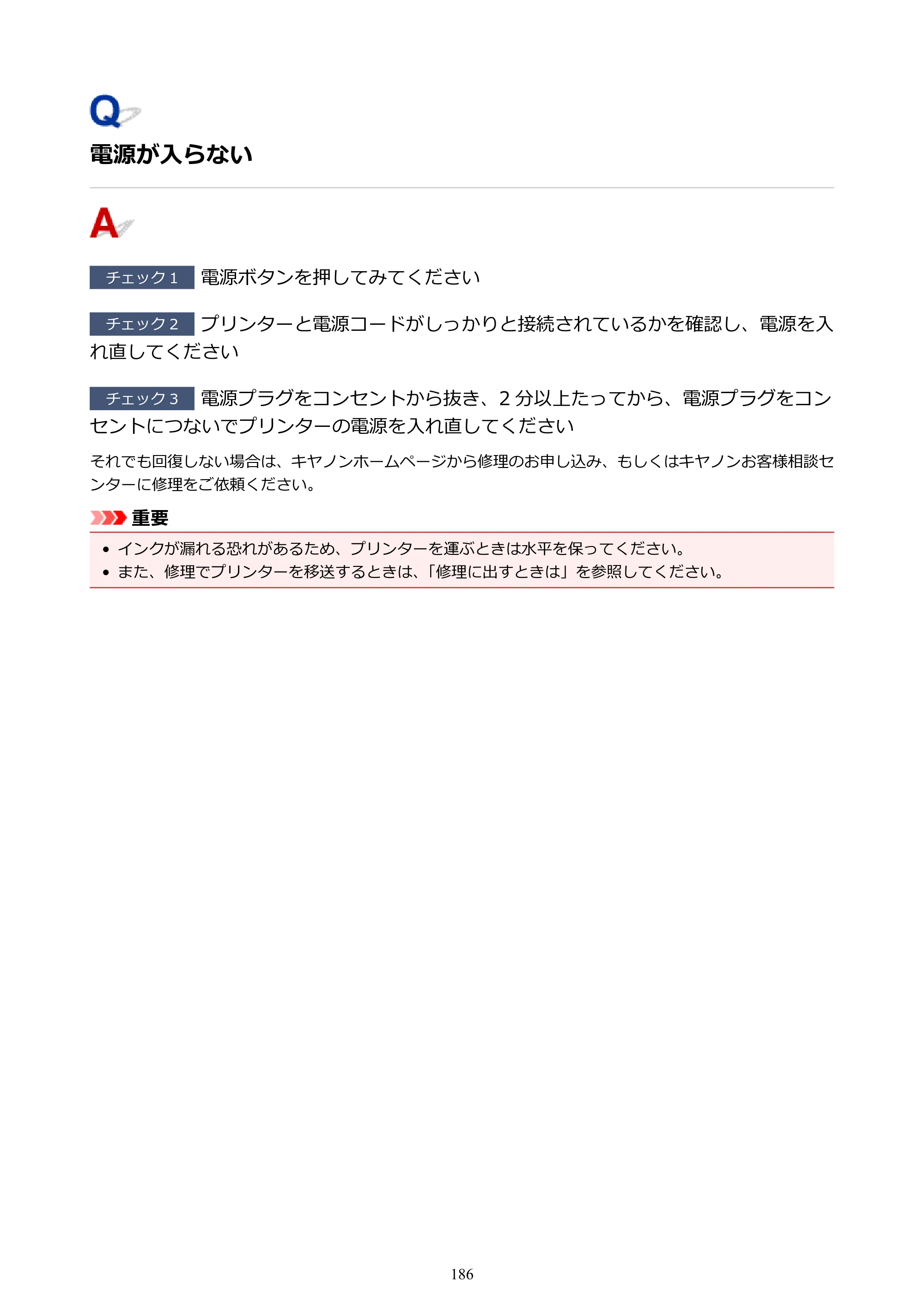 Q

電源が入らない

A

チェック1 電源ボタンを押してみてください

チェック2 プリンターと電源コードがしっかりと接続されているかを確認し、電源を入れ直してください

チェック3 電源プラグをコンセントから抜き、2分以上たってから、電源プラグをコンセントにつないでプリンターの電源を入れ直してください

それでも回復しない場合は、キヤノンホームページから修理のお申し込み、もしくはキヤノンお客様相談センターに修理をご依頼ください。

重要

• インクが漏れる恐れがあるため、プリンターを運ぶときは水平を保ってください。
• また、修理でプリンターを移送するときは、「修理に出すときは」を参照してください。

186